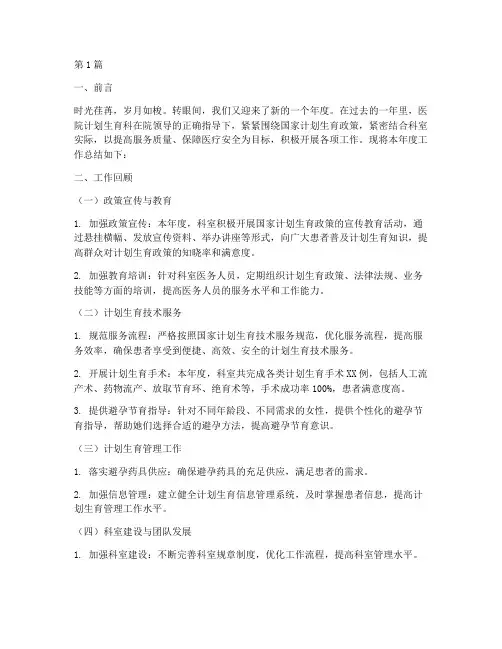 第1篇

一、前言

时光荏苒，岁月如梭。转眼间，我们又迎来了新的一个年度。在过去的一年里，医院计划生育科在院领导的正确指导下，紧紧围绕国家计划生育政策，紧密结合科室实际，以提高服务质量、保障医疗安全为目标，积极开展各项工作。现将本年度工作总结如下：

二、工作回顾

（一）政策宣传与教育

1. 加强政策宣传：本年度，科室积极开展国家计划生育政策的宣传教育活动，通过悬挂横幅、发放宣传资料、举办讲座等形式，向广大患者普及计划生育知识，提高群众对计划生育政策的知晓率和满意度。

2. 加强教育培训：针对科室医务人员，定期组织计划生育政策、法律法规、业务技能等方面的培训，提高医务人员的服务水平和工作能力。

（二）计划生育技术服务

1. 规范服务流程：严格按照国家计划生育技术服务规范，优化服务流程，提高服务效率，确保患者享受到便捷、高效、安全的计划生育技术服务。

2. 开展计划生育手术：本年度，科室共完成各类计划生育手术XX例，包括人工流产术、药物流产、放取节育环、绝育术等，手术成功率100%，患者满意度高。

3. 提供避孕节育指导：针对不同年龄段、不同需求的女性，提供个性化的避孕节育指导，帮助她们选择合适的避孕方法，提高避孕节育意识。

（三）计划生育管理工作

1. 落实避孕药具供应：确保避孕药具的充足供应，满足患者的需求。

2. 加强信息管理：建立健全计划生育信息管理系统，及时掌握患者信息，提高计划生育管理工作水平。

（四）科室建设与团队发展

1. 加强科室建设：不断完善科室规章制度，优化工作流程，提高科室管理水平。